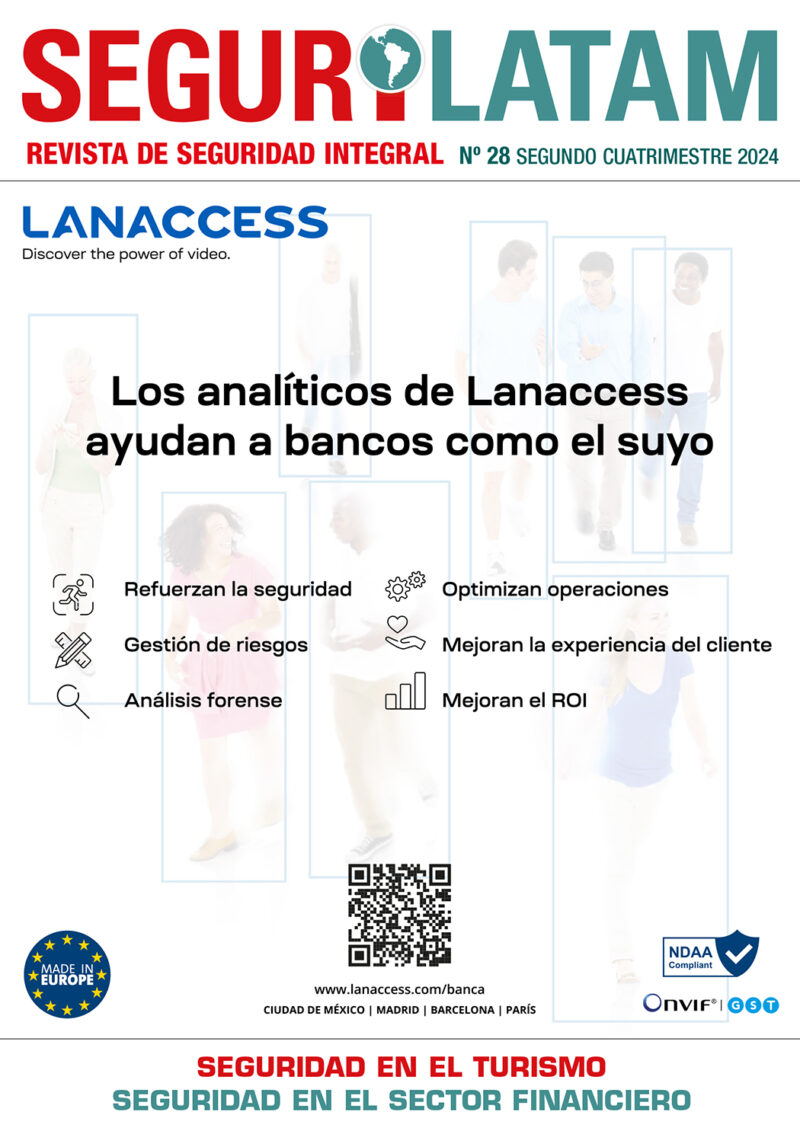 SEGURILATAM
REVISTA DE SEGURIDAD INTEGRAL Nº 28 SEGUNDO CUATRIMESTRE 2024

LANACCESS
Discover the power of video.

Los analíticos de Lanaccess ayudan a bancos como el suyo

Refuerzan la seguridad
Gestión de riesgos
Análisis forense
Optimizan operaciones
Mejoran la experiencia del cliente
Mejoran el ROI

MADE IN EUROPE

www.lanaccess.com/banca
CIUDAD DE MÉXICO | MADRID | BARCELONA | PARÍS

NDAA Compliant
ONVIF® | GST

SEGURIDAD EN EL TURISMO
SEGURIDAD EN EL SECTOR FINANCIERO